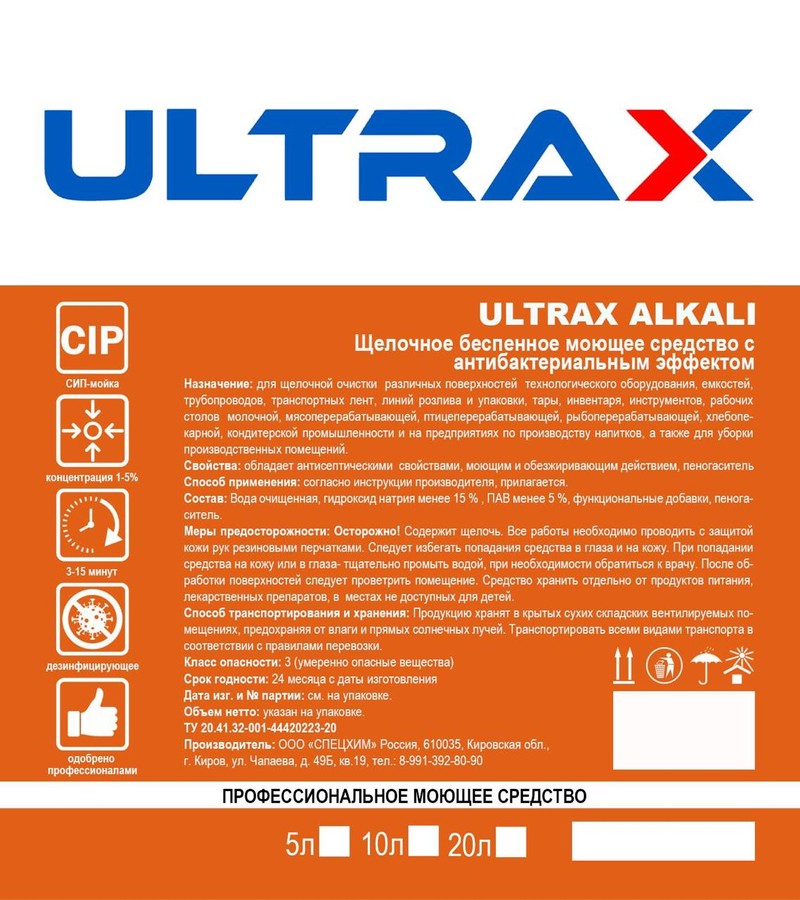 ULTRAX

CIP
СИП-мойка

концентрация 1-5%

3-15 минут

дезинфицирующее

одобрено профессионалами

ULTRAX ALKALI

Щелочное беспенное моющее средство с антибактериальным эффектом

Назначение: для щелочной очистки различных поверхностей технологического оборудования, емкостей, трубопроводов, транспортных лент, линий розлива и упаковки, тары, инвентаря, инструментов, рабочих столов молочной, мясоперерабатывающей, птицеперерабатывающей, рыбоперерабатывающей, хлебопекарной, кондитерской промышленности и на предприятиях по производству напитков, а также для уборки производственных помещений.

Свойства: обладает антисептическими свойствами, моющим и обезжиривающим действием, пеногаситель

Способ применения: согласно инструкции производителя, прилагается.

Состав: Вода очищенная, гидроксид натрия менее 15 % , ПАВ менее 5 %, функциональные добавки, пеногаситель.

Меры предосторожности: Осторожно! Содержит щелочь. Все работы необходимо проводить с защитой кожи рук резиновыми перчатками. Следует избегать попадания средства в глаза и на кожу. При попадании средства на кожу или в глаза- тщательно промыть водой, при необходимости обратиться к врачу. После обработки поверхностей следует проветрить помещение. Средство хранить отдельно от продуктов питания, лекарственных препаратов, в местах не доступных для детей.

Способ транспортирования и хранения: Продукцию хранят в крытых сухих складских вентилируемых помещениях, предохраняя от влаги и прямых солнечных лучей. Транспортировать всеми видами транспорта в соответствии с правилами перевозки.

Класс опасности: 3 (умеренно опасные вещества)
Срок годности: 24 месяца с даты изготовления
Дата изг. и № партии: см. на упаковке.
Объем нетто: указан на упаковке.
ТУ 20.41.32-001-44420223-20
Производитель: ООО «СПЕЦХИМ» Россия, 610035, Кировская обл., г. Киров, ул. Чапаева, д. 49Б, кв.19, тел.: 8-991-392-80-90

ПРОФЕССИОНАЛЬНОЕ МОЮЩЕЕ СРЕДСТВО

5л ☐ 10л ☐ 20л ☐